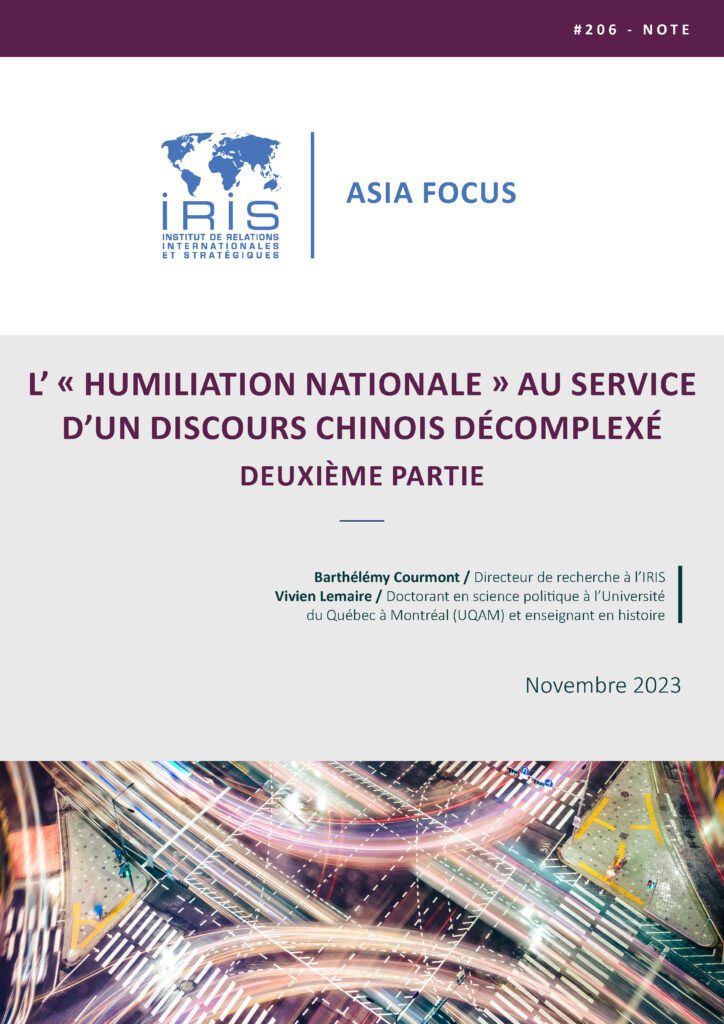 #206 - NOTE

IRIS
INSTITUT DE RELATIONS INTERNATIONALES ET STRATÉGIQUES

ASIA FOCUS

L' « HUMILIATION NATIONALE » AU SERVICE D'UN DISCOURS CHINOIS DÉCOMPLEXÉ
DEUXIÈME PARTIE

Barthélémy Courmont / Directeur de recherche à l'IRIS
Vivien Lemaire / Doctorant en science politique à l'Université du Québec à Montréal (UQAM) et enseignant en histoire

Novembre 2023